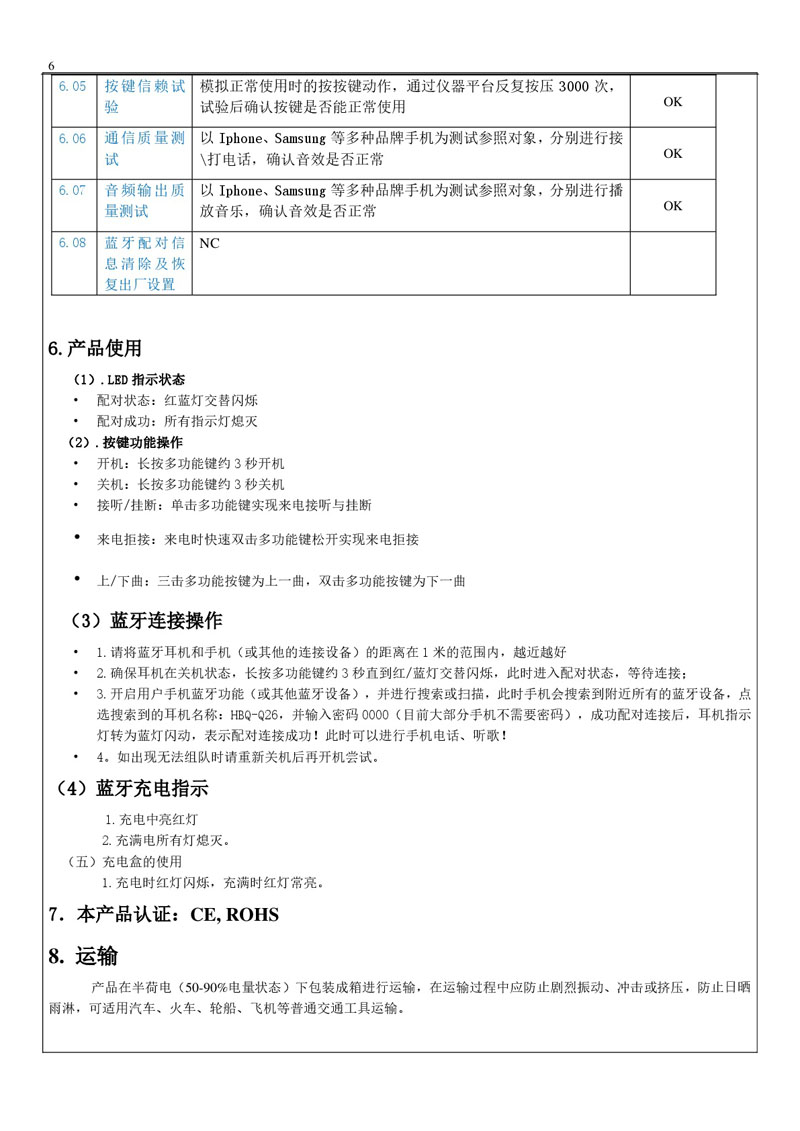 6

| 6.05 | 按键信赖试验 | 模拟正常使用时的按按键动作，通过仪器平台反复按压 3000 次，试验后确认按键是否能正常使用 | OK |
|---|---|---|---|
| 6.06 | 通信质量测试 | 以 Iphone、Samsung 等多种品牌手机为测试参照对象，分别进行接\打电话，确认音效是否正常 | OK |
| 6.07 | 音频输出质量测试 | 以 Iphone、Samsung 等多种品牌手机为测试参照对象，分别进行播放音乐，确认音效是否正常 | OK |
| 6.08 | 蓝牙配对信息清除及恢复出厂设置 | NC | |

6.产品使用

（1）.LED 指示状态
• 配对状态：红蓝灯交替闪烁
• 配对成功：所有指示灯熄灭
（2）.按键功能操作
• 开机：长按多功能键约 3 秒开机
• 关机：长按多功能键约 3 秒关机
• 接听/挂断：单击多功能键实现来电接听与挂断
• 来电拒接：来电时快速双击多功能键松开实现来电拒接
• 上/下曲：三击多功能按键为上一曲，双击多功能按键为下一曲

（3）蓝牙连接操作
• 1.请将蓝牙耳机和手机（或其他的连接设备）的距离在 1 米的范围内，越近越好
• 2.确保耳机在关机状态，长按多功能键约 3 秒直到红/蓝灯交替闪烁，此时进入配对状态，等待连接；
• 3.开启用户手机蓝牙功能（或其他蓝牙设备），并进行搜索或扫描，此时手机会搜索到附近所有的蓝牙设备，点选搜索到的耳机名称：HBQ-Q26，并输入密码 0000（目前大部分手机不需要密码），成功配对连接后，耳机指示灯转为蓝灯闪动，表示配对连接成功！此时可以进行手机电话、听歌！
• 4。如出现无法组队时请重新关机后再开机尝试。

（4）蓝牙充电指示
1.充电中亮红灯
2.充满电所有灯熄灭。
（五）充电盒的使用
1.充电时红灯闪烁，充满时红灯常亮。

7. 本产品认证：CE, ROHS

8. 运输

产品在半荷电（50-90%电量状态）下包装成箱进行运输，在运输过程中应防止剧烈振动、冲击或挤压，防止日晒雨淋，可适用汽车、火车、轮船、飞机等普通交通工具运输。